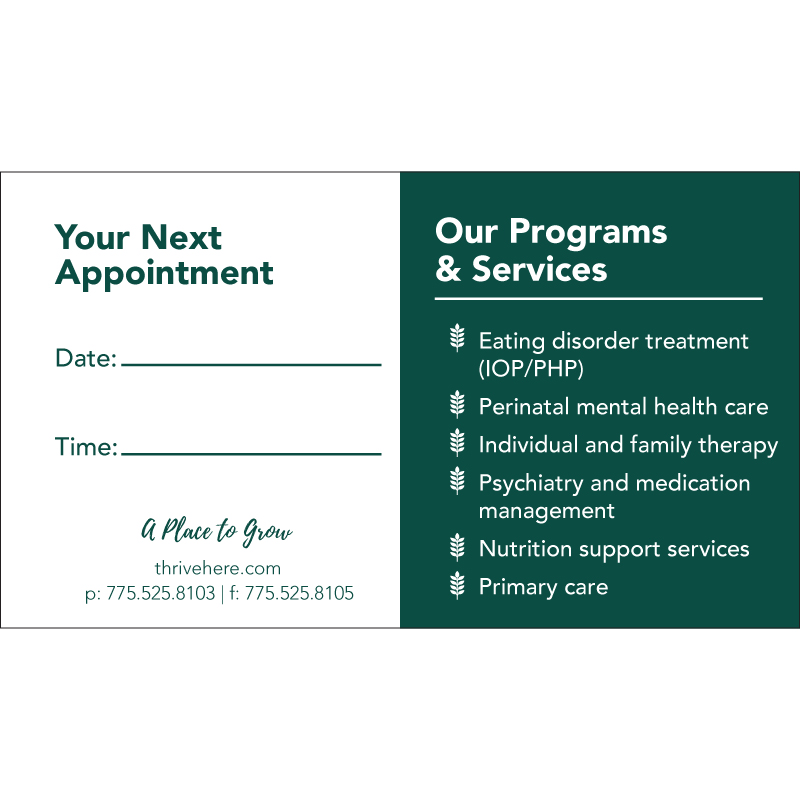 Your Next Appointment

Date: ____

Time: ____

A Place to Grow

thrivehere.com
p: 775.525.8103 | f: 775.525.8105

Our Programs & Services

Eating disorder treatment (IOP/PHP)

Perinatal mental health care

Individual and family therapy

Psychiatry and medication management

Nutrition support services

Primary care